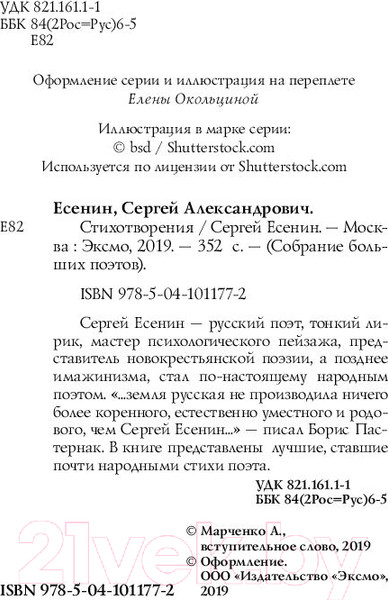 УДК 821.161.1-1
ББК 84(2Рос=Рус)6-5
Е82

Оформление серии и иллюстрация на переплете
Елены Окольциной

Иллюстрация в марке серии:
© bsd / Shutterstock.com
Используется по лицензии от Shutterstock.com

Есенин, Сергей Александрович.
Е82 Стихотворения / Сергей Есенин. — Москва : Эксмо, 2019. — 352 с. — (Собрание больших поэтов).

ISBN 978-5-04-101177-2

Сергей Есенин — русский поэт, тонкий лирик, мастер психологического пейзажа, представитель новокрестьянской поэзии, а позднее имажинизма, стал по-настоящему народным поэтом. «...земля русская не производила ничего более коренного, естественно уместного и родового, чем Сергей Есенин...» — писал Борис Пастернак. В книге представлены лучшие, ставшие почти народными стихи поэта.

УДК 821.161.1-1
ББК 84(2Рос=Рус)6-5

© Марченко А., вступительное слово, 2019
© Оформление. ООО «Издательство «Эксмо», 2019

ISBN 978-5-04-101177-2

21vek.by